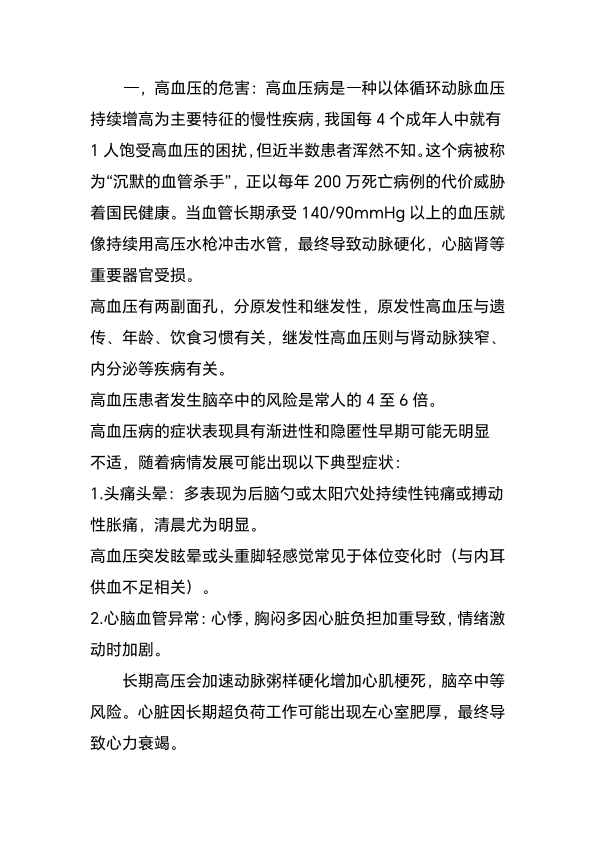 一，高血压的危害：高血压病是一种以体循环动脉血压持续增高为主要特征的慢性疾病，我国每 4 个成年人中就有 1 人饱受高血压的困扰，但近半数患者浑然不知。这个病被称为“沉默的血管杀手”，正以每年 200 万死亡病例的代价威胁着国民健康。当血管长期承受 140/90mmHg 以上的血压就像持续用高压水枪冲击水管，最终导致动脉硬化，心脑肾等重要器官受损。

高血压有两副面孔，分原发性和继发性，原发性高血压与遗传、年龄、饮食习惯有关，继发性高血压则与肾动脉狭窄、内分泌等疾病有关。

高血压患者发生脑卒中的风险是常人的 4 至 6 倍。

高血压病的症状表现具有渐进性和隐匿性早期可能无明显不适，随着病情发展可能出现以下典型症状：

1.头痛头晕：多表现为后脑勺或太阳穴处持续性钝痛或搏动性胀痛，清晨尤为明显。

高血压突发眩晕或头重脚轻感觉常见于体位变化时（与内耳供血不足相关）。

2.心脑血管异常：心悸，胸闷多因心脏负担加重导致，情绪激动时加剧。

长期高压会加速动脉粥样硬化增加心肌梗死，脑卒中等风险。心脏因长期超负荷工作可能出现左心室肥厚，最终导致心力衰竭。